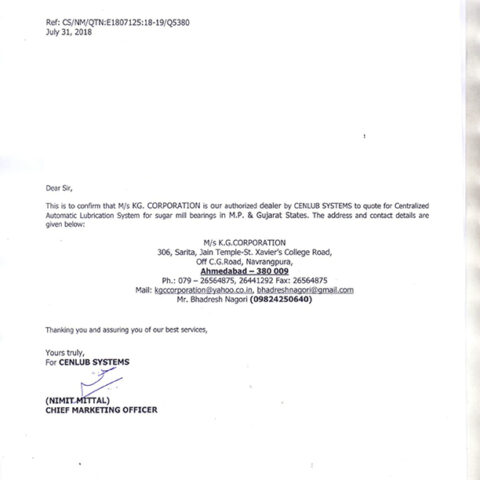 Ref: CS/NM/QTN:E1807125:18-19/Q5380
July 31, 2018

Dear Sir,

This is to confirm that M/s KG. CORPORATION is our authorized dealer by CENLUB SYSTEMS to quote for Centralized Automatic Lubrication System for sugar mill bearings in M.P. & Gujarat States. The address and contact details are given below:

M/s K.G.CORPORATION
306, Sarita, Jain Temple-St. Xavier's College Road,
Off C.G.Road, Navrangpura,
Ahmedabad – 380 009
Ph.: 079 – 26564875, 26441292 Fax: 26564875
Mail: kgccorporation@yahoo.co.in, bhadreshnagori@gmail.com
Mr. Bhadresh Nagori (09824250640)

Thanking you and assuring you of our best services,

Yours truly,
For CENLUB SYSTEMS

(NIMIT MITTAL)
CHIEF MARKETING OFFICER